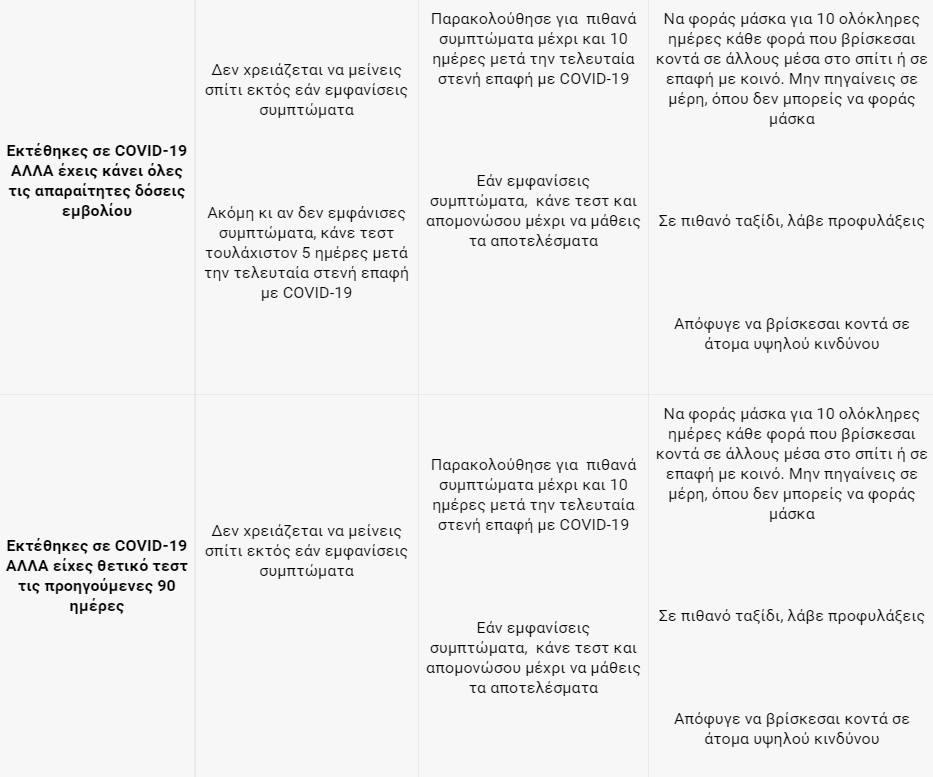 | | | | |
|---|---|---|---|
| **Εκτέθηκες σε COVID-19 ΑΛΛΑ έχεις κάνει όλες τις απαραίτητες δόσεις εμβολίου** | Δεν χρειάζεται να μείνεις σπίτι εκτός εάν εμφανίσεις συμπτώματα<br><br>Ακόμη κι αν δεν εμφάνισες συμπτώματα, κάνε τεστ τουλάχιστον 5 ημέρες μετά την τελευταία στενή επαφή με COVID-19 | Παρακολούθησε για πιθανά συμπτώματα μέχρι και 10 ημέρες μετά την τελευταία στενή επαφή με COVID-19<br><br>Εάν εμφανίσεις συμπτώματα, κάνε τεστ και απομονώσου μέχρι να μάθεις τα αποτελέσματα | Να φοράς μάσκα για 10 ολόκληρες ημέρες κάθε φορά που βρίσκεσαι κοντά σε άλλους μέσα στο σπίτι ή σε επαφή με κοινό. Μην πηγαίνεις σε μέρη, όπου δεν μπορείς να φοράς μάσκα<br><br>Σε πιθανό ταξίδι, λάβε προφυλάξεις<br><br>Απόφυγε να βρίσκεσαι κοντά σε άτομα υψηλού κινδύνου |
| **Εκτέθηκες σε COVID-19 ΑΛΛΑ είχες θετικό τεστ τις προηγούμενες 90 ημέρες** | Δεν χρειάζεται να μείνεις σπίτι εκτός εάν εμφανίσεις συμπτώματα | Παρακολούθησε για πιθανά συμπτώματα μέχρι και 10 ημέρες μετά την τελευταία στενή επαφή με COVID-19<br><br>Εάν εμφανίσεις συμπτώματα, κάνε τεστ και απομονώσου μέχρι να μάθεις τα αποτελέσματα | Να φοράς μάσκα για 10 ολόκληρες ημέρες κάθε φορά που βρίσκεσαι κοντά σε άλλους μέσα στο σπίτι ή σε επαφή με κοινό. Μην πηγαίνεις σε μέρη, όπου δεν μπορείς να φοράς μάσκα<br><br>Σε πιθανό ταξίδι, λάβε προφυλάξεις<br><br>Απόφυγε να βρίσκεσαι κοντά σε άτομα υψηλού κινδύνου |